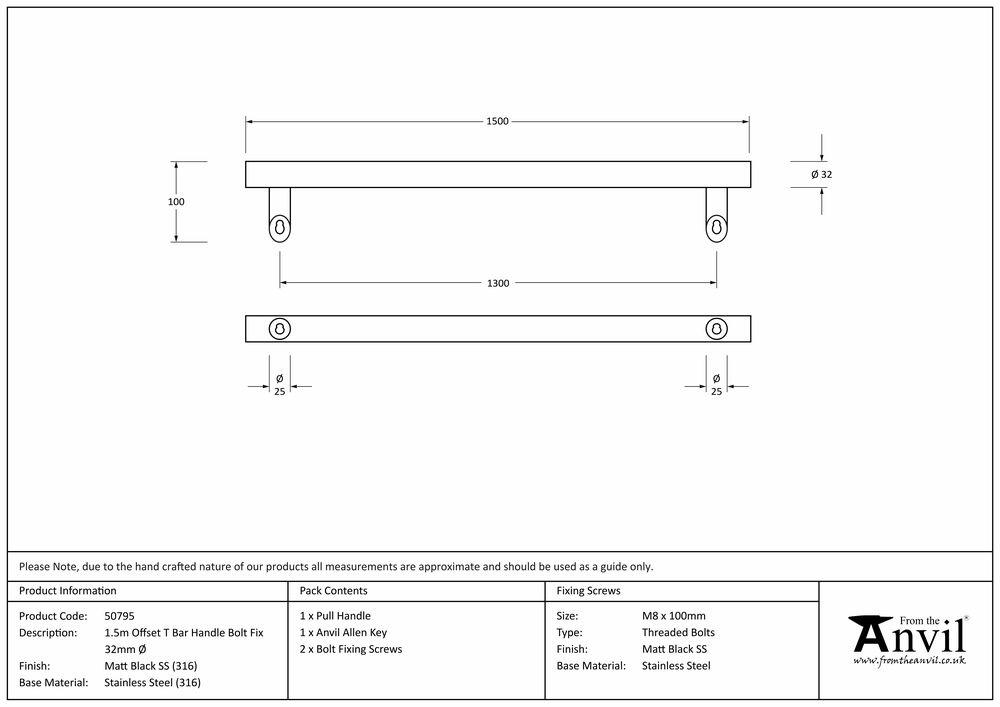 1500

100

Ø 32

1300

Ø
25

Ø
25

Please Note, due to the hand crafted nature of our products all measurements are approximate and should be used as a guide only.

Product Information

Product Code: 50795
Description: 1.5m Offset T Bar Handle Bolt Fix 32mm Ø
Finish: Matt Black SS (316)
Base Material: Stainless Steel (316)

Pack Contents

1 x Pull Handle
1 x Anvil Allen Key
2 x Bolt Fixing Screws

Fixing Screws

Size: M8 x 100mm
Type: Threaded Bolts
Finish: Matt Black SS
Base Material: Stainless Steel

From the
Anvil®
www.fromtheanvil.co.uk